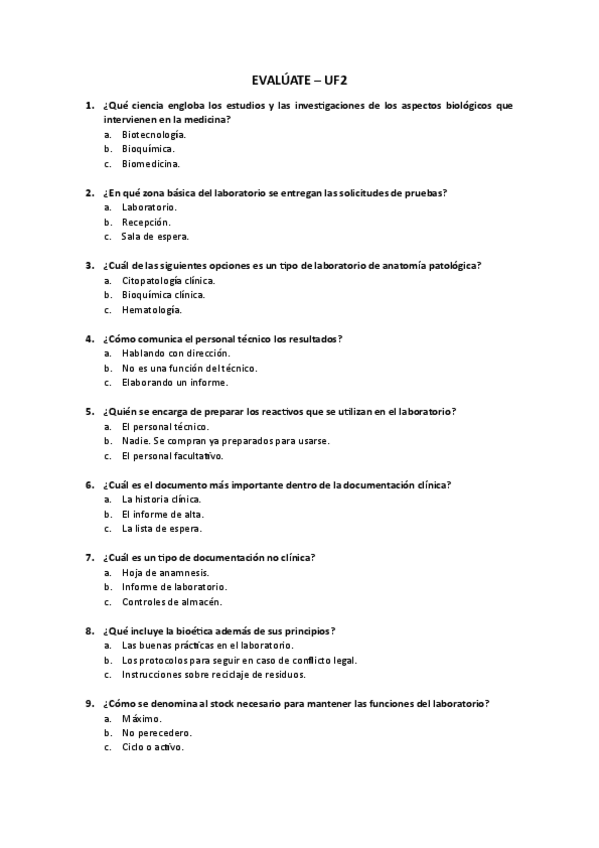 EVALÚATE – UF2

1. ¿Qué ciencia engloba los estudios y las investigaciones de los aspectos biológicos que intervienen en la medicina?
a. Biotecnología.
b. Bioquímica.
c. Biomedicina.

2. ¿En qué zona básica del laboratorio se entregan las solicitudes de pruebas?
a. Laboratorio.
b. Recepción.
c. Sala de espera.

3. ¿Cuál de las siguientes opciones es un tipo de laboratorio de anatomía patológica?
a. Citopatología clínica.
b. Bioquímica clínica.
c. Hematología.

4. ¿Cómo comunica el personal técnico los resultados?
a. Hablando con dirección.
b. No es una función del técnico.
c. Elaborando un informe.

5. ¿Quién se encarga de preparar los reactivos que se utilizan en el laboratorio?
a. El personal técnico.
b. Nadie. Se compran ya preparados para usarse.
c. El personal facultativo.

6. ¿Cuál es el documento más importante dentro de la documentación clínica?
a. La historia clínica.
b. El informe de alta.
c. La lista de espera.

7. ¿Cuál es un tipo de documentación no clínica?
a. Hoja de anamnesis.
b. Informe de laboratorio.
c. Controles de almacén.

8. ¿Qué incluye la bioética además de sus principios?
a. Las buenas prácticas en el laboratorio.
b. Los protocolos para seguir en caso de conflicto legal.
c. Instrucciones sobre reciclaje de residuos.

9. ¿Cómo se denomina al stock necesario para mantener las funciones del laboratorio?
a. Máximo.
b. No perecedero.
c. Ciclo o activo.